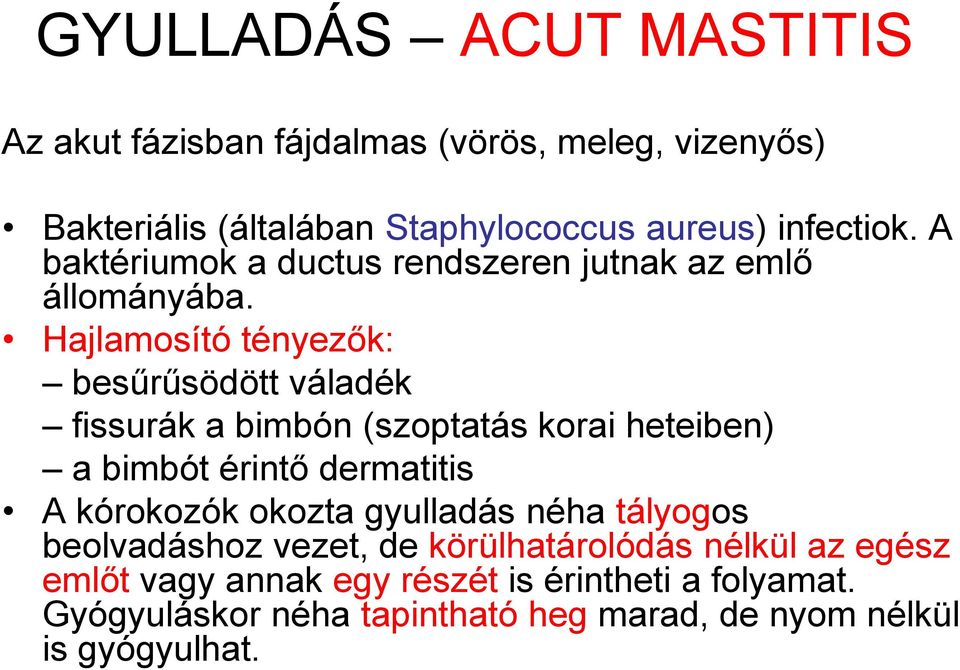 GYULLADÁS – ACUT MASTITIS

Az akut fázisban fájdalmas (vörös, meleg, vizenyős)

• Bakteriális (általában Staphylococcus aureus) infectiok. A baktériumok a ductus rendszeren jutnak az emlő állományába.
• Hajlamosító tényezők:
– besűrűsödött váladék
– fissurák a bimbón (szoptatás korai heteiben)
– a bimbót érintő dermatitis
• A kórokozók okozta gyulladás néha tályogos beolvadáshoz vezet, de körülhatárolódás nélkül az egész emlőt vagy annak egy részét is érintheti a folyamat. Gyógyuláskor néha tapintható heg marad, de nyom nélkül is gyógyulhat.